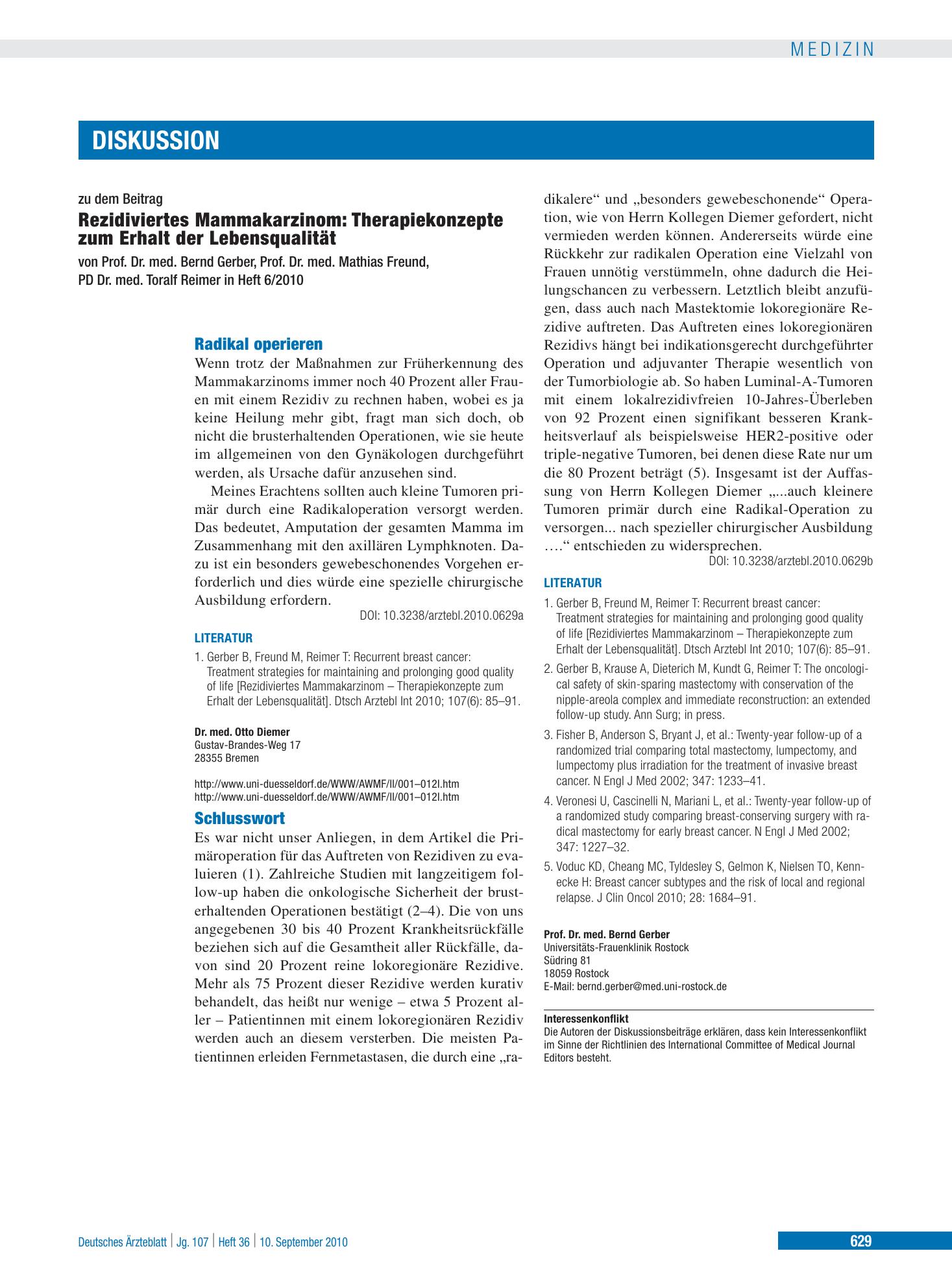 MEDIZIN

DISKUSSION

zu dem Beitrag

Rezidiviertes Mammakarzinom: Therapiekonzepte zum Erhalt der Lebensqualität

von Prof. Dr. med. Bernd Gerber, Prof. Dr. med. Mathias Freund, PD Dr. med. Toralf Reimer in Heft 6/2010

Radikal operieren

Wenn trotz der Maßnahmen zur Früherkennung des Mammakarzinoms immer noch 40 Prozent aller Frauen mit einem Rezidiv zu rechnen haben, wobei es ja keine Heilung mehr gibt, fragt man sich doch, ob nicht die brusterhaltenden Operationen, wie sie heute im allgemeinen von den Gynäkologen durchgeführt werden, als Ursache dafür anzusehen sind.

Meines Erachtens sollten auch kleine Tumoren primär durch eine Radikaloperation versorgt werden. Das bedeutet, Amputation der gesamten Mamma im Zusammenhang mit den axillären Lymphknoten. Dazu ist ein besonders gewebeschonendes Vorgehen erforderlich und dies würde eine spezielle chirurgische Ausbildung erfordern.

DOI: 10.3238/arztebl.2010.0629a

LITERATUR

1. Gerber B, Freund M, Reimer T: Recurrent breast cancer: Treatment strategies for maintaining and prolonging good quality of life [Rezidiviertes Mammakarzinom – Therapiekonzepte zum Erhalt der Lebensqualität]. Dtsch Arztebl Int 2010; 107(6): 85–91.

Dr. med. Otto Diemer
Gustav-Brandes-Weg 17
28355 Bremen

http://www.uni-duesseldorf.de/WWW/AWMF/ll/001–012l.htm
http://www.uni-duesseldorf.de/WWW/AWMF/ll/001–012l.htm

Schlusswort

Es war nicht unser Anliegen, in dem Artikel die Primäroperation für das Auftreten von Rezidiven zu evaluieren (1). Zahlreiche Studien mit langzeitigem follow-up haben die onkologische Sicherheit der brusterhaltenden Operationen bestätigt (2–4). Die von uns angegebenen 30 bis 40 Prozent Krankheitsrückfälle beziehen sich auf die Gesamtheit aller Rückfälle, davon sind 20 Prozent reine lokoregionäre Rezidive. Mehr als 75 Prozent dieser Rezidive werden kurativ behandelt, das heißt nur wenige – etwa 5 Prozent aller – Patientinnen mit einem lokoregionären Rezidiv werden auch an diesem versterben. Die meisten Patientinnen erleiden Fernmetastasen, die durch eine „radikalere“ und „besonders gewebeschonende“ Operation, wie von Herrn Kollegen Diemer gefordert, nicht vermieden werden können. Andererseits würde eine Rückkehr zur radikalen Operation eine Vielzahl von Frauen unnötig verstümmeln, ohne dadurch die Heilungschancen zu verbessern. Letztlich bleibt anzufügen, dass auch nach Mastektomie lokoregionäre Rezidive auftreten. Das Auftreten eines lokoregionären Rezidivs hängt bei indikationsgerecht durchgeführter Operation und adjuvanter Therapie wesentlich von der Tumorbiologie ab. So haben Luminal-A-Tumoren mit einem lokalrezidivfreien 10-Jahres-Überleben von 92 Prozent einen signifikant besseren Krankheitsverlauf als beispielsweise HER2-positive oder triple-negative Tumoren, bei denen diese Rate nur um die 80 Prozent beträgt (5). Insgesamt ist der Auffassung von Herrn Kollegen Diemer „...auch kleinere Tumoren primär durch eine Radikal-Operation zu versorgen... nach spezieller chirurgischer Ausbildung ….“ entschieden zu widersprechen.

DOI: 10.3238/arztebl.2010.0629b

LITERATUR

1. Gerber B, Freund M, Reimer T: Recurrent breast cancer: Treatment strategies for maintaining and prolonging good quality of life [Rezidiviertes Mammakarzinom – Therapiekonzepte zum Erhalt der Lebensqualität]. Dtsch Arztebl Int 2010; 107(6): 85–91.
2. Gerber B, Krause A, Dieterich M, Kundt G, Reimer T: The oncological safety of skin-sparing mastectomy with conservation of the nipple-areola complex and immediate reconstruction: an extended follow-up study. Ann Surg; in press.
3. Fisher B, Anderson S, Bryant J, et al.: Twenty-year follow-up of a randomized trial comparing total mastectomy, lumpectomy, and lumpectomy plus irradiation for the treatment of invasive breast cancer. N Engl J Med 2002; 347: 1233–41.
4. Veronesi U, Cascinelli N, Mariani L, et al.: Twenty-year follow-up of a randomized study comparing breast-conserving surgery with radical mastectomy for early breast cancer. N Engl J Med 2002; 347: 1227–32.
5. Voduc KD, Cheang MC, Tyldesley S, Gelmon K, Nielsen TO, Kennecke H: Breast cancer subtypes and the risk of local and regional relapse. J Clin Oncol 2010; 28: 1684–91.

Prof. Dr. med. Bernd Gerber
Universitäts-Frauenklinik Rostock
Südring 81
18059 Rostock
E-Mail: bernd.gerber@med.uni-rostock.de

Interessenkonflikt
Die Autoren der Diskussionsbeiträge erklären, dass kein Interessenkonflikt im Sinne der Richtlinien des International Committee of Medical Journal Editors besteht.

Deutsches Ärzteblatt | Jg. 107 | Heft 36 | 10. September 2010

629